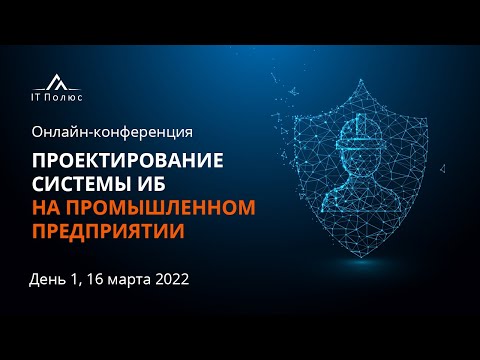 IT Полюс

Онлайн-конференция

ПРОЕКТИРОВАНИЕ СИСТЕМЫ ИБ НА ПРОМЫШЛЕННОМ ПРЕДПРИЯТИИ

День 1, 16 марта 2022